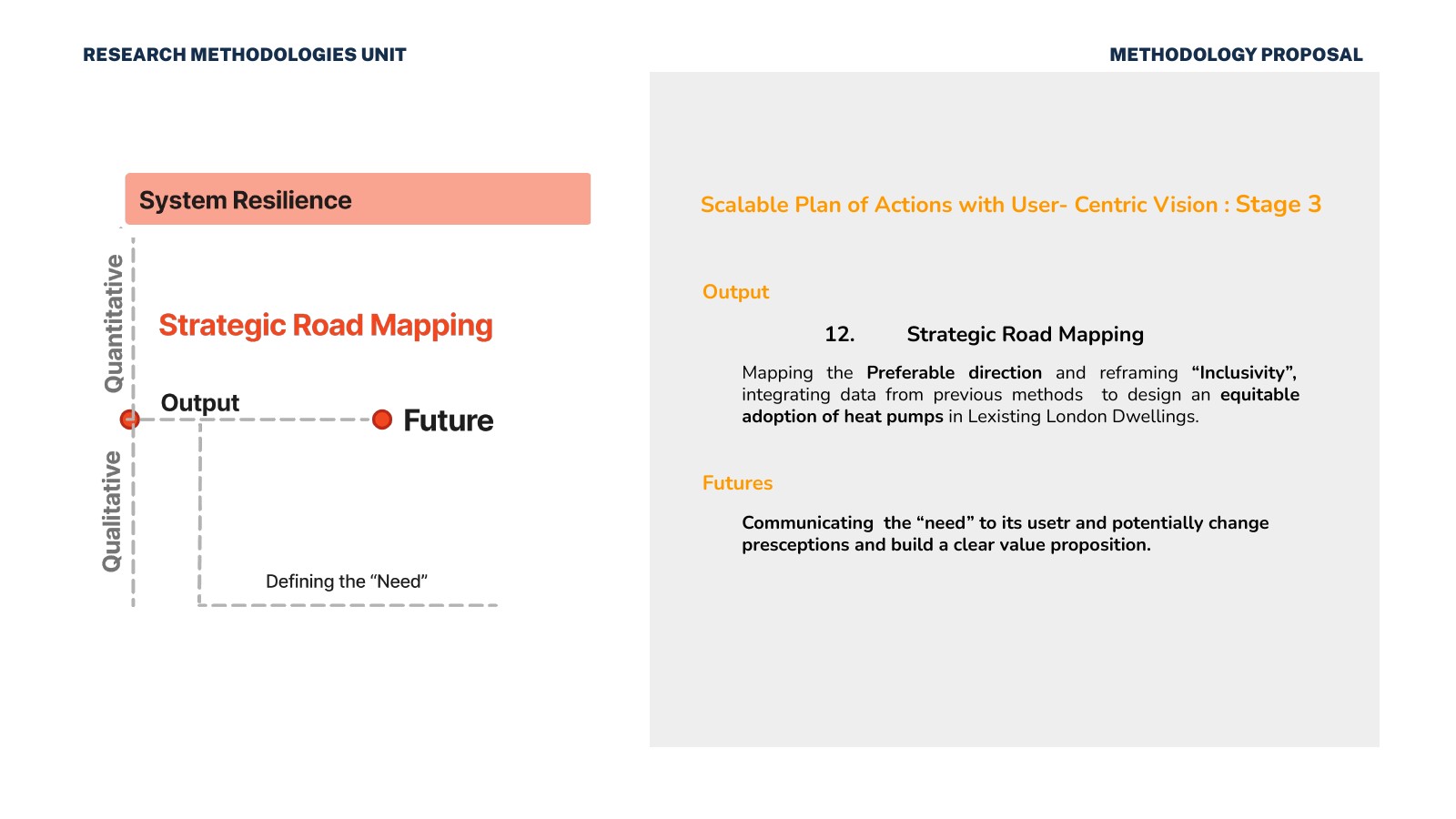 RESEARCH METHODOLOGIES UNIT

METHODOLOGY PROPOSAL

System Resilience

Quantitative

Strategic Road Mapping

Output

Future

Qualitative

Defining the “Need”

Scalable Plan of Actions with User- Centric Vision : Stage 3

Output

12. Strategic Road Mapping

Mapping the Preferable direction and reframing “Inclusivity”, integrating data from previous methods to design an equitable adoption of heat pumps in Lexisting London Dwellings.

Futures

Communicating the “need” to its usetr and potentially change presceptions and build a clear value proposition.